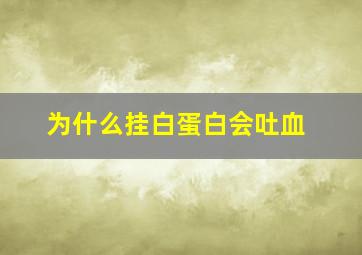 为什么挂白蛋白会吐血